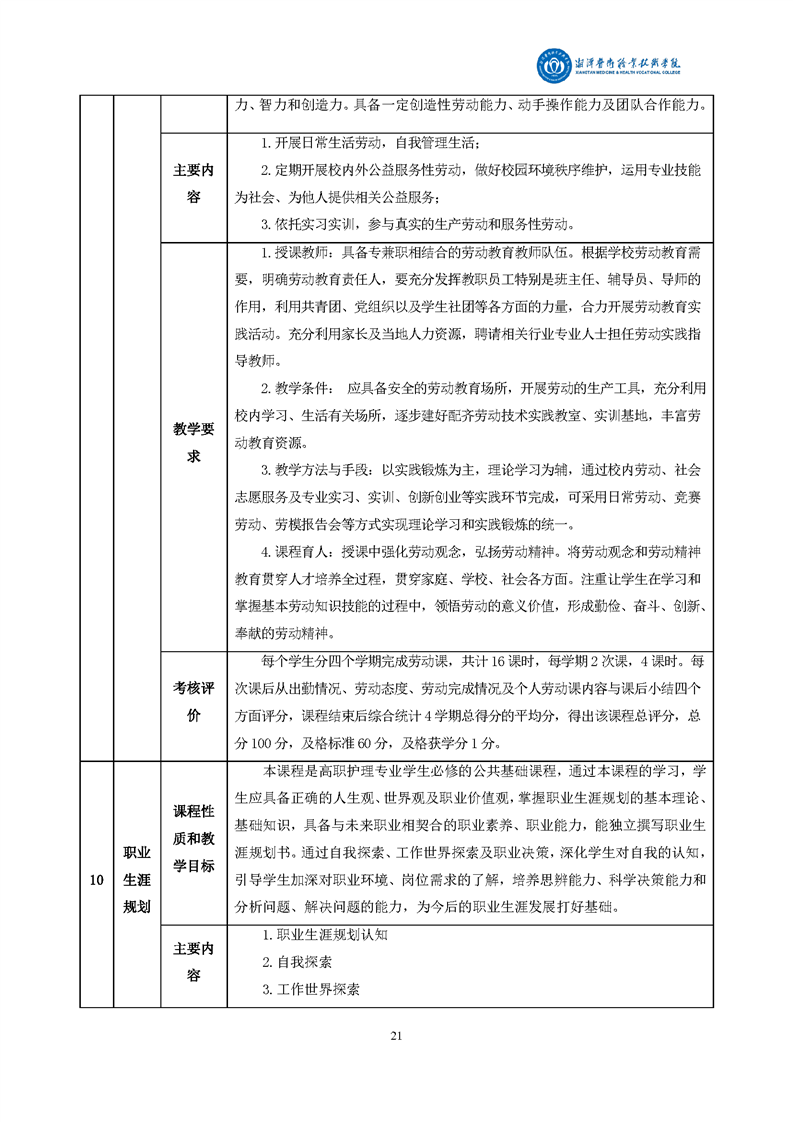 湘潭医卫职业技术学院
XIANGTAN MEDICINE & HEALTH VOCATIONAL COLLEGE

|  |  |  |  |
|---|---|---|---|
|  |  |  | 力、智力和创造力。具备一定创造性劳动能力、动手操作能力及团队合作能力。 |
|  |  | 主要内容 | 1. 开展日常生活劳动，自我管理生活；<br>2. 定期开展校内外公益服务性劳动，做好校园环境秩序维护，运用专业技能为社会、为他人提供相关公益服务；<br>3. 依托实习实训，参与真实的生产劳动和服务性劳动。 |
|  |  | 教学要求 | 1. 授课教师：具备专兼职相结合的劳动教育教师队伍。根据学校劳动教育需要，明确劳动教育责任人，要充分发挥教职员工特别是班主任、辅导员、导师的作用，利用共青团、党组织以及学生社团等各方面的力量，合力开展劳动教育实践活动。充分利用家长及当地人力资源，聘请相关行业专业人士担任劳动实践指导教师。<br>2. 教学条件： 应具备安全的劳动教育场所，开展劳动的生产工具，充分利用校内学习、生活有关场所，逐步建好配齐劳动技术实践教室、实训基地，丰富劳动教育资源。<br>3. 教学方法与手段：以实践锻炼为主，理论学习为辅，通过校内劳动、社会志愿服务及专业实习、实训、创新创业等实践环节完成，可采用日常劳动、竞赛劳动、劳模报告会等方式实现理论学习和实践锻炼的统一。<br>4. 课程育人：授课中强化劳动观念，弘扬劳动精神。将劳动观念和劳动精神教育贯穿人才培养全过程，贯穿家庭、学校、社会各方面。注重让学生在学习和掌握基本劳动知识技能的过程中，领悟劳动的意义价值，形成勤俭、奋斗、创新、奉献的劳动精神。 |
|  |  | 考核评价 | 每个学生分四个学期完成劳动课，共计 16 课时，每学期 2 次课，4 课时。每次课后从出勤情况、劳动态度、劳动完成情况及个人劳动课内容与课后小结四个方面评分，课程结束后综合统计 4 学期总得分的平均分，得出该课程总评分，总分 100 分，及格标准 60 分，及格获学分 1 分。 |
| 10 | 职业生涯规划 | 课程性质和教学目标 | 本课程是高职护理专业学生必修的公共基础课程，通过本课程的学习，学生应具备正确的人生观、世界观及职业价值观，掌握职业生涯规划的基本理论、基础知识，具备与未来职业相契合的职业素养、职业能力，能独立撰写职业生涯规划书。通过自我探索、工作世界探索及职业决策，深化学生对自我的认知，引导学生加深对职业环境、岗位需求的了解，培养思辨能力、科学决策能力和分析问题、解决问题的能力，为今后的职业生涯发展打好基础。 |
|  |  | 主要内容 | 1. 职业生涯规划认知<br>2. 自我探索<br>3. 工作世界探索 |

21